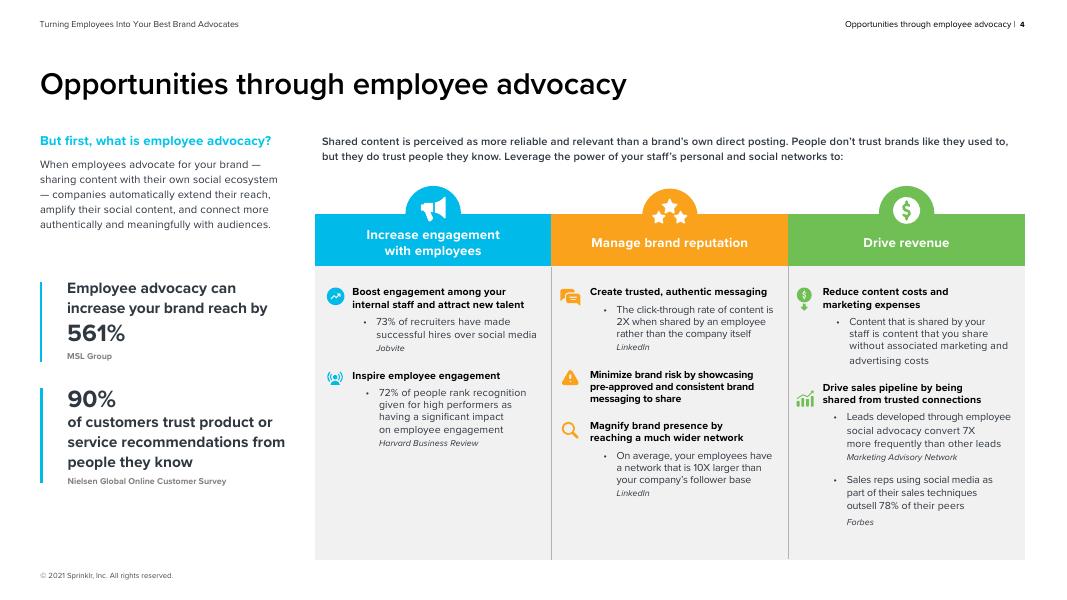 Turning Employees Into Your Best Brand Advocates

Opportunities through employee advocacy | 4

Opportunities through employee advocacy

But first, what is employee advocacy?

When employees advocate for your brand — sharing content with their own social ecosystem — companies automatically extend their reach, amplify their social content, and connect more authentically and meaningfully with audiences.

Employee advocacy can increase your brand reach by 561%

MSL Group

90%
of customers trust product or service recommendations from people they know

Nielsen Global Online Customer Survey

Shared content is perceived as more reliable and relevant than a brand's own direct posting. People don't trust brands like they used to, but they do trust people they know. Leverage the power of your staff's personal and social networks to:

Increase engagement with employees

Boost engagement among your internal staff and attract new talent

• 73% of recruiters have made successful hires over social media
Jobvite

Inspire employee engagement

• 72% of people rank recognition given for high performers as having a significant impact on employee engagement
Harvard Business Review

Manage brand reputation

Create trusted, authentic messaging

• The click-through rate of content is 2X when shared by an employee rather than the company itself
LinkedIn

Minimize brand risk by showcasing pre-approved and consistent brand messaging to share

Magnify brand presence by reaching a much wider network

• On average, your employees have a network that is 10X larger than your company's follower base
LinkedIn

Drive revenue

Reduce content costs and marketing expenses

• Content that is shared by your staff is content that you share without associated marketing and advertising costs

Drive sales pipeline by being shared from trusted connections

• Leads developed through employee social advocacy convert 7X more frequently than other leads
Marketing Advisory Network

• Sales reps using social media as part of their sales techniques outsell 78% of their peers
Forbes

© 2021 Sprinklr, Inc. All rights reserved.